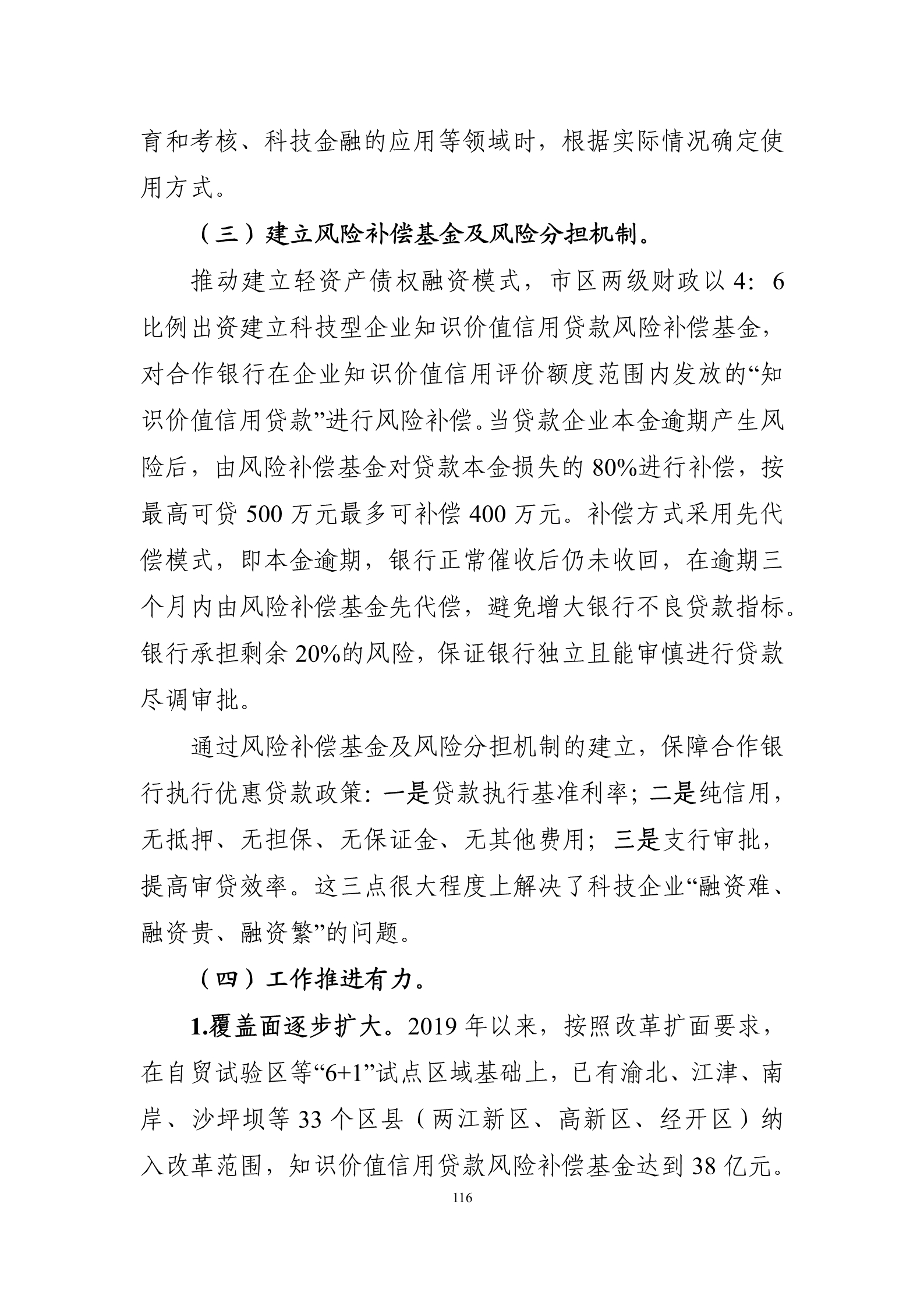 育和考核、科技金融的应用等领域时，根据实际情况确定使用方式。

（三）建立风险补偿基金及风险分担机制。

推动建立轻资产债权融资模式，市区两级财政以 4：6 比例出资建立科技型企业知识价值信用贷款风险补偿基金，对合作银行在企业知识价值信用评价额度范围内发放的“知识价值信用贷款”进行风险补偿。当贷款企业本金逾期产生风险后，由风险补偿基金对贷款本金损失的 80%进行补偿，按最高可贷 500 万元最多可补偿 400 万元。补偿方式采用先代偿模式，即本金逾期，银行正常催收后仍未收回，在逾期三个月内由风险补偿基金先代偿，避免增大银行不良贷款指标。银行承担剩余 20%的风险，保证银行独立且能审慎进行贷款尽调审批。

通过风险补偿基金及风险分担机制的建立，保障合作银行执行优惠贷款政策：一是贷款执行基准利率；二是纯信用，无抵押、无担保、无保证金、无其他费用；三是支行审批，提高审贷效率。这三点很大程度上解决了科技企业“融资难、融资贵、融资繁”的问题。

（四）工作推进有力。

1.覆盖面逐步扩大。2019 年以来，按照改革扩面要求，在自贸试验区等“6+1”试点区域基础上，已有渝北、江津、南岸、沙坪坝等 33 个区县（两江新区、高新区、经开区）纳入改革范围，知识价值信用贷款风险补偿基金达到 38 亿元。

116